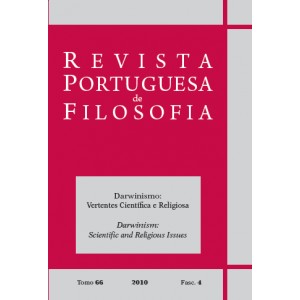 REVISTA
PORTUGUESA
de
FILOSOFIA

Darwinismo:
Vertentes Científica e Religiosa

Darwinism:
Scientific and Religious Issues

Tomo 66 2010 Fasc. 4